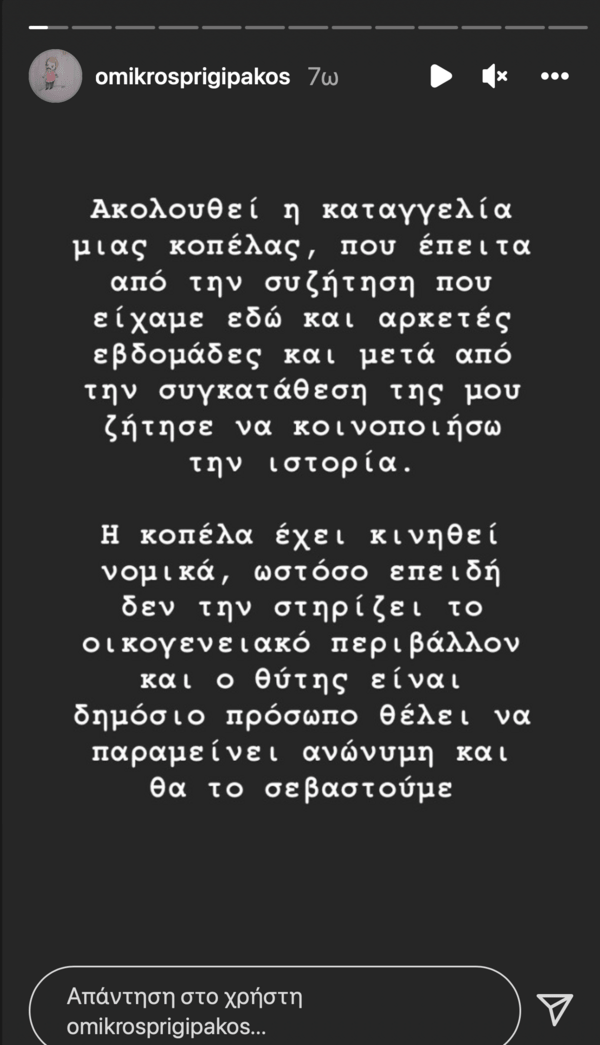 omikrosprigipakos 7ω

Ακολουθεί η καταγγελία μιας κοπέλας, που έπειτα από την συζήτηση που είχαμε εδώ και αρκετές εβδομάδες και μετά από την συγκατάθεση της μου ζήτησε να κοινοποιήσω την ιστορία.

Η κοπέλα έχει κινηθεί νομικά, ωστόσο επειδή δεν την στηρίζει το οικογενειακό περιβάλλον και ο θύτης είναι δημόσιο πρόσωπο θέλει να παραμείνει ανώνυμη και θα το σεβαστούμε

Απάντηση στο χρήστη omikrosprigipakos...